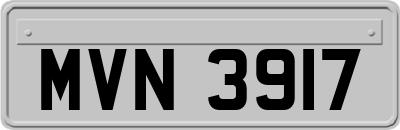 MVN 3917